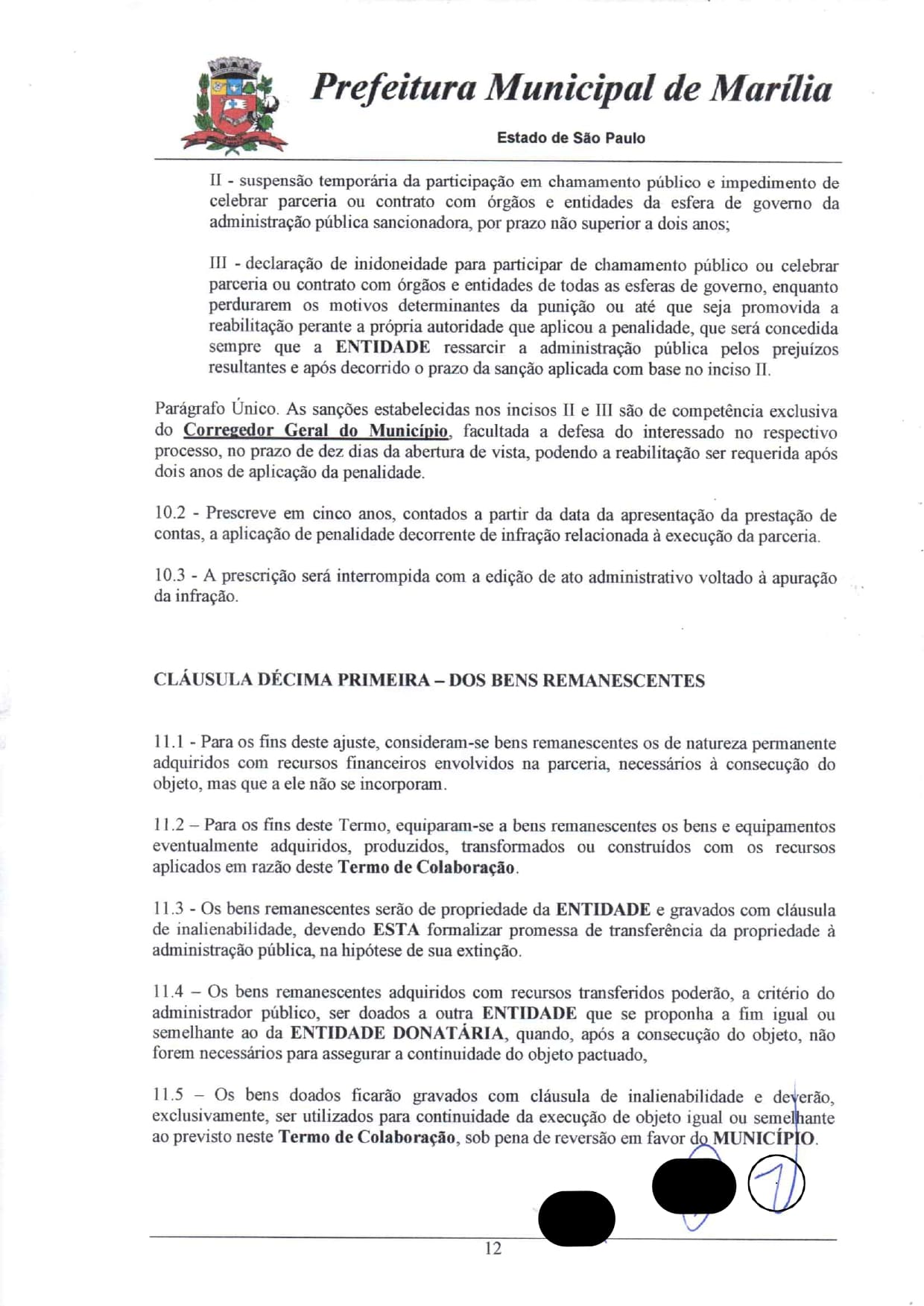 Prefeitura Municipal de Marília

Estado de São Paulo

II - suspensão temporária da participação em chamamento público e impedimento de celebrar parceria ou contrato com órgãos e entidades da esfera de governo da administração pública sancionadora, por prazo não superior a dois anos;

III - declaração de inidoneidade para participar de chamamento público ou celebrar parceria ou contrato com órgãos e entidades de todas as esferas de governo, enquanto perdurarem os motivos determinantes da punição ou até que seja promovida a reabilitação perante a própria autoridade que aplicou a penalidade, que será concedida sempre que a ENTIDADE ressarcir a administração pública pelos prejuízos resultantes e após decorrido o prazo da sanção aplicada com base no inciso II.

Parágrafo Único. As sanções estabelecidas nos incisos II e III são de competência exclusiva do Corregedor Geral do Município, facultada a defesa do interessado no respectivo processo, no prazo de dez dias da abertura de vista, podendo a reabilitação ser requerida após dois anos de aplicação da penalidade.

10.2 - Prescreve em cinco anos, contados a partir da data da apresentação da prestação de contas, a aplicação de penalidade decorrente de infração relacionada à execução da parceria.

10.3 - A prescrição será interrompida com a edição de ato administrativo voltado à apuração da infração.

CLÁUSULA DÉCIMA PRIMEIRA – DOS BENS REMANESCENTES

11.1 - Para os fins deste ajuste, consideram-se bens remanescentes os de natureza permanente adquiridos com recursos financeiros envolvidos na parceria, necessários à consecução do objeto, mas que a ele não se incorporam.

11.2 – Para os fins deste Termo, equiparam-se a bens remanescentes os bens e equipamentos eventualmente adquiridos, produzidos, transformados ou construídos com os recursos aplicados em razão deste Termo de Colaboração.

11.3 - Os bens remanescentes serão de propriedade da ENTIDADE e gravados com cláusula de inalienabilidade, devendo ESTA formalizar promessa de transferência da propriedade à administração pública, na hipótese de sua extinção.

11.4 – Os bens remanescentes adquiridos com recursos transferidos poderão, a critério do administrador público, ser doados a outra ENTIDADE que se proponha a fim igual ou semelhante ao da ENTIDADE DONATÁRIA, quando, após a consecução do objeto, não forem necessários para assegurar a continuidade do objeto pactuado,

11.5 – Os bens doados ficarão gravados com cláusula de inalienabilidade e deverão, exclusivamente, ser utilizados para continuidade da execução de objeto igual ou semelhante ao previsto neste Termo de Colaboração, sob pena de reversão em favor do MUNICÍPIO.

12